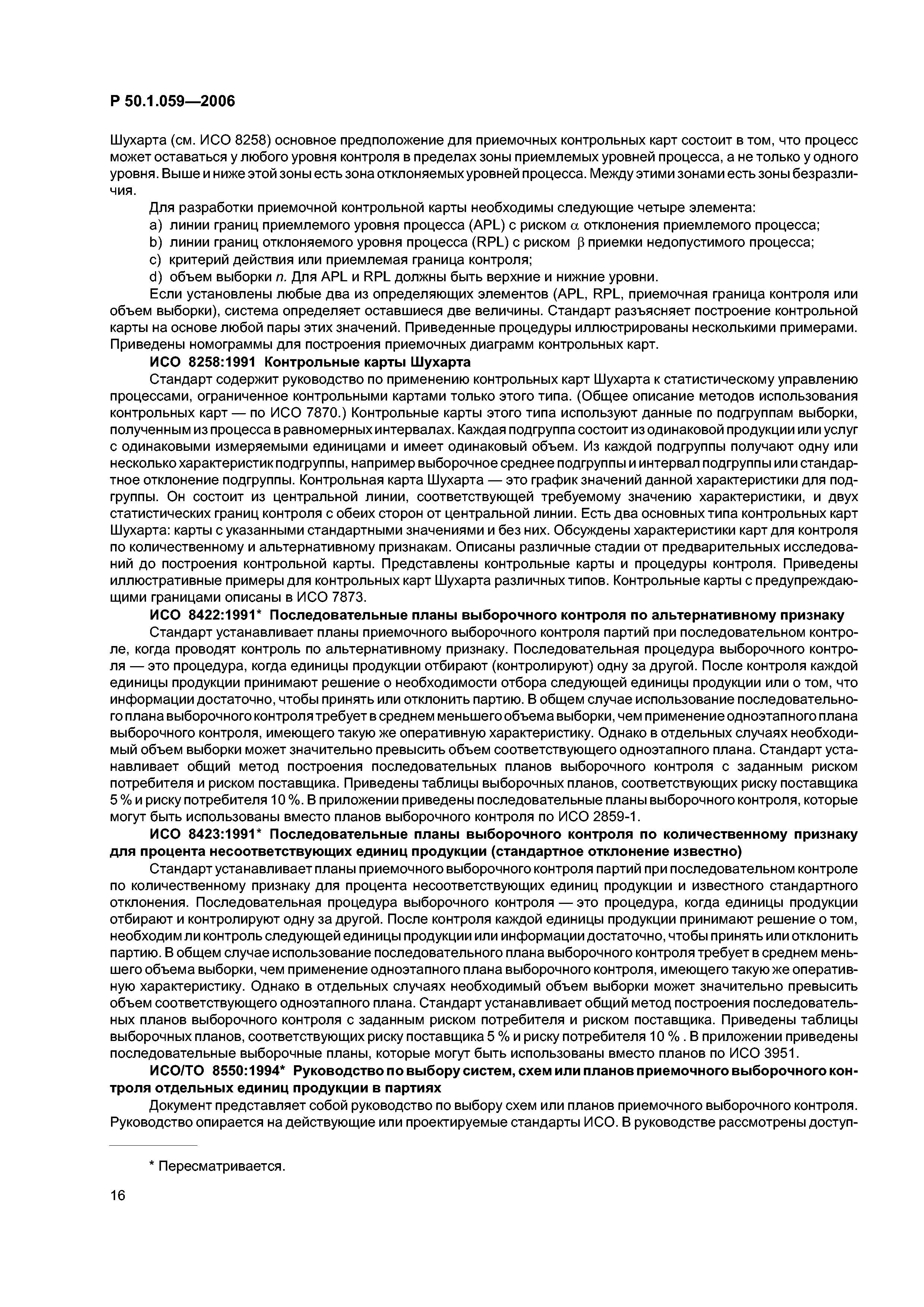 Р 50.1.059—2006

Шухарта (см. ИСО 8258) основное предположение для приемочных контрольных карт состоит в том, что процесс может оставаться у любого уровня контроля в пределах зоны приемлемых уровней процесса, а не только у одного уровня. Выше и ниже этой зоны есть зона отклоняемых уровней процесса. Между этими зонами есть зоны безразличия.

Для разработки приемочной контрольной карты необходимы следующие четыре элемента:

a) линии границ приемлемого уровня процесса (APL) с риском $\alpha$ отклонения приемлемого процесса;

b) линии границ отклоняемого уровня процесса (RPL) с риском $\beta$ приемки недопустимого процесса;

c) критерий действия или приемлемая граница контроля;

d) объем выборки $n$. Для APL и RPL должны быть верхние и нижние уровни.

Если установлены любые два из определяющих элементов (APL, RPL, приемочная граница контроля или объем выборки), система определяет оставшиеся две величины. Стандарт разъясняет построение контрольной карты на основе любой пары этих значений. Приведенные процедуры иллюстрированы несколькими примерами. Приведены номограммы для построения приемочных диаграмм контрольных карт.

ИСО 8258:1991 Контрольные карты Шухарта

Стандарт содержит руководство по применению контрольных карт Шухарта к статистическому управлению процессами, ограниченное контрольными картами только этого типа. (Общее описание методов использования контрольных карт — по ИСО 7870.) Контрольные карты этого типа используют данные по подгруппам выборки, полученным из процесса в равномерных интервалах. Каждая подгруппа состоит из одинаковой продукции или услуг с одинаковыми измеряемыми единицами и имеет одинаковый объем. Из каждой подгруппы получают одну или несколько характеристик подгруппы, например выборочное среднее подгруппы и интервал подгруппы или стандартное отклонение подгруппы. Контрольная карта Шухарта — это график значений данной характеристики для подгруппы. Он состоит из центральной линии, соответствующей требуемому значению характеристики, и двух статистических границ контроля с обеих сторон от центральной линии. Есть два основных типа контрольных карт Шухарта: карты с указанными стандартными значениями и без них. Обсуждены характеристики карт для контроля по количественному и альтернативному признакам. Описаны различные стадии от предварительных исследований до построения контрольной карты. Представлены контрольные карты и процедуры контроля. Приведены иллюстративные примеры для контрольных карт Шухарта различных типов. Контрольные карты с предупреждающими границами описаны в ИСО 7873.

ИСО 8422:1991* Последовательные планы выборочного контроля по альтернативному признаку

Стандарт устанавливает планы приемочного выборочного контроля партий при последовательном контроле, когда проводят контроль по альтернативному признаку. Последовательная процедура выборочного контроля — это процедура, когда единицы продукции отбирают (контролируют) одну за другой. После контроля каждой единицы продукции принимают решение о необходимости отбора следующей единицы продукции или о том, что информации достаточно, чтобы принять или отклонить партию. В общем случае использование последовательного плана выборочного контроля требует в среднем меньшего объема выборки, чем применение одноэтапного плана выборочного контроля, имеющего такую же оперативную характеристику. Однако в отдельных случаях необходимый объем выборки может значительно превысить объем соответствующего одноэтапного плана. Стандарт устанавливает общий метод построения последовательных планов выборочного контроля с заданным риском потребителя и риском поставщика. Приведены таблицы выборочных планов, соответствующих риску поставщика 5 % и риску потребителя 10 %. В приложении приведены последовательные планы выборочного контроля, которые могут быть использованы вместо планов выборочного контроля по ИСО 2859-1.

ИСО 8423:1991* Последовательные планы выборочного контроля по количественному признаку для процента несоответствующих единиц продукции (стандартное отклонение известно)

Стандарт устанавливает планы приемочного выборочного контроля партий при последовательном контроле по количественному признаку для процента несоответствующих единиц продукции и известного стандартного отклонения. Последовательная процедура выборочного контроля — это процедура, когда единицы продукции отбирают и контролируют одну за другой. После контроля каждой единицы продукции принимают решение о том, необходим ли контроль следующей единицы продукции или информации достаточно, чтобы принять или отклонить партию. В общем случае использование последовательного плана выборочного контроля требует в среднем меньшего объема выборки, чем применение одноэтапного плана выборочного контроля, имеющего такую же оперативную характеристику. Однако в отдельных случаях необходимый объем выборки может значительно превысить объем соответствующего одноэтапного плана. Стандарт устанавливает общий метод построения последовательных планов выборочного контроля с заданным риском потребителя и риском поставщика. Приведены таблицы выборочных планов, соответствующих риску поставщика 5 % и риску потребителя 10 % . В приложении приведены последовательные выборочные планы, которые могут быть использованы вместо планов по ИСО 3951.

ИСО/ТО 8550:1994* Руководство по выбору систем, схем или планов приемочного выборочного контроля отдельных единиц продукции в партиях

Документ представляет собой руководство по выбору схем или планов приемочного выборочного контроля. Руководство опирается на действующие или проектируемые стандарты ИСО. В руководстве рассмотрены доступ-

* Пересматривается.

16